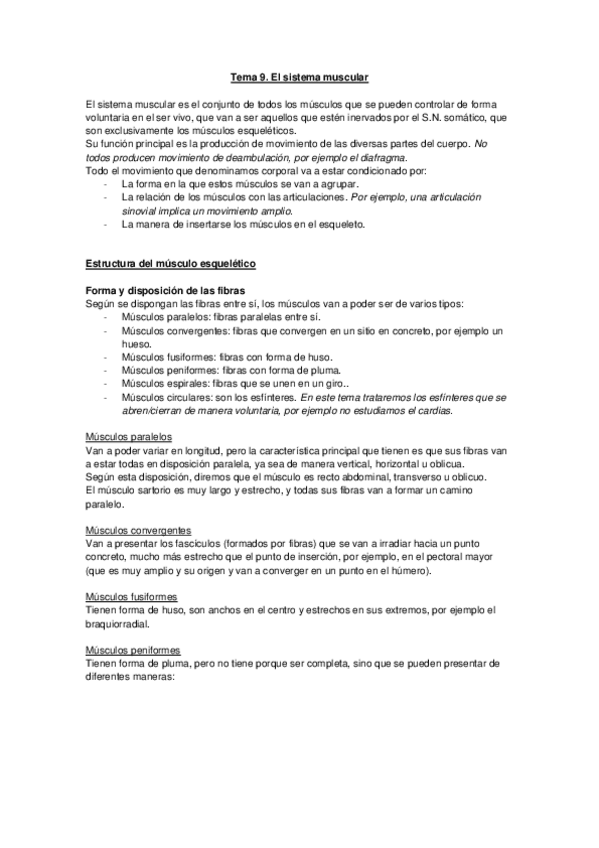 Tema 9. El sistema muscular

El sistema muscular es el conjunto de todos los músculos que se pueden controlar de forma voluntaria en el ser vivo, que van a ser aquellos que estén inervados por el S.N. somático, que son exclusivamente los músculos esqueléticos.
Su función principal es la producción de movimiento de las diversas partes del cuerpo. No todos producen movimiento de deambulación, por ejemplo el diafragma.
Todo el movimiento que denominamos corporal va a estar condicionado por:
- La forma en la que estos músculos se van a agrupar.
- La relación de los músculos con las articulaciones. Por ejemplo, una articulación sinovial implica un movimiento amplio.
- La manera de insertarse los músculos en el esqueleto.

Estructura del músculo esquelético

Forma y disposición de las fibras
Según se dispongan las fibras entre sí, los músculos van a poder ser de varios tipos:
- Músculos paralelos: fibras paralelas entre sí.
- Músculos convergentes: fibras que convergen en un sitio en concreto, por ejemplo un hueso.
- Músculos fusiformes: fibras con forma de huso.
- Músculos peniformes: fibras con forma de pluma.
- Músculos espirales: fibras que se unen en un giro..
- Músculos circulares: son los esfínteres. En este tema trataremos los esfínteres que se abren/cierran de manera voluntaria, por ejemplo no estudiamos el cardias.

Músculos paralelos
Van a poder variar en longitud, pero la característica principal que tienen es que sus fibras van a estar todas en disposición paralela, ya sea de manera vertical, horizontal u oblicua.
Según esta disposición, diremos que el músculo es recto abdominal, transverso u oblicuo.
El músculo sartorio es muy largo y estrecho, y todas sus fibras van a formar un camino paralelo.

Músculos convergentes
Van a presentar los fascículos (formados por fibras) que se van a irradiar hacia un punto concreto, mucho más estrecho que el punto de inserción, por ejemplo, en el pectoral mayor (que es muy amplio y su origen y van a converger en un punto en el húmero).

Músculos fusiformes
Tienen forma de huso, son anchos en el centro y estrechos en sus extremos, por ejemplo el braquiorradial.

Músculos peniformes
Tienen forma de pluma, pero no tiene porque ser completa, sino que se pueden presentar de diferentes maneras: